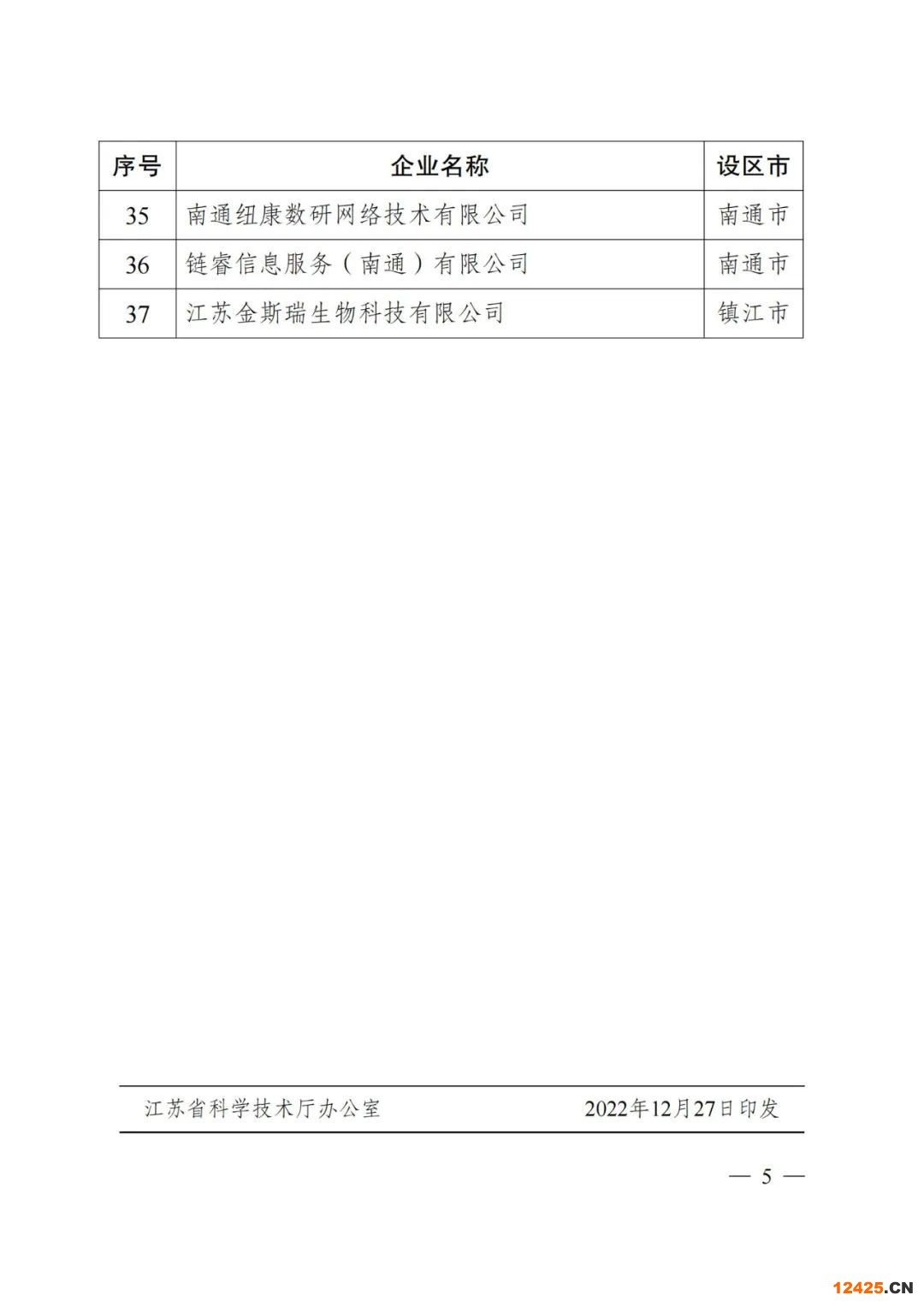 | 序号 | 企业名称 | 设区市 |
|---|---|---|
| 35 | 南通纽康数研网络技术有限公司 | 南通市 |
| 36 | 链睿信息服务（南通）有限公司 | 南通市 |
| 37 | 江苏金斯瑞生物科技有限公司 | 镇江市 |

江苏省科学技术厅办公室 2022年12月27日印发

— 5 —

12425.CN